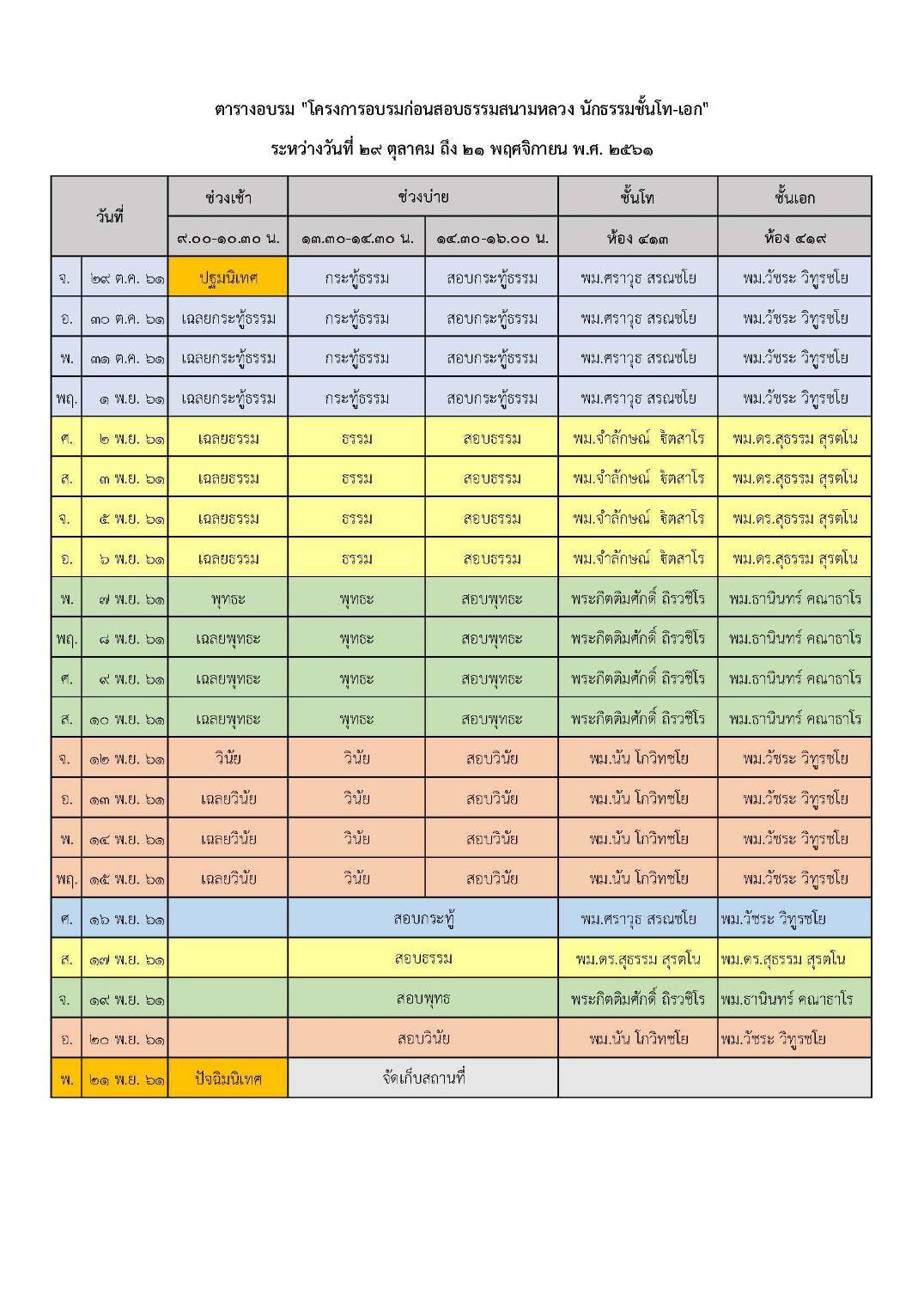 ตารางอบรม "โครงการอบรมก่อนสอบธรรมสนามหลวง นักธรรมชั้นโท-เอก"

ระหว่างวันที่ ๒๙ ตุลาคม ถึง ๒๑ พฤศจิกายน พ.ศ. ๒๕๖๑

| วันที่ | | ช่วงเช้า | ช่วงบ่าย | | ชั้นโท | ชั้นเอก |
|---|---|---|---|---|---|---|
| | | ๙.๐๐-๑๐.๓๐ น. | ๑๓.๓๐-๑๔.๓๐ น. | ๑๔.๓๐-๑๖.๐๐ น. | ห้อง ๔๑๓ | ห้อง ๔๑๙ |
| จ. | ๒๙ ต.ค. ๖๑ | ปฐมนิเทศ | กระทู้ธรรม | สอบกระทู้ธรรม | พม.ศราวุธ สรณชโย | พม.วัชระ วิทูรชโย |
| อ. | ๓๐ ต.ค. ๖๑ | เฉลยกระทู้ธรรม | กระทู้ธรรม | สอบกระทู้ธรรม | พม.ศราวุธ สรณชโย | พม.วัชระ วิทูรชโย |
| พ. | ๓๑ ต.ค. ๖๑ | เฉลยกระทู้ธรรม | กระทู้ธรรม | สอบกระทู้ธรรม | พม.ศราวุธ สรณชโย | พม.วัชระ วิทูรชโย |
| พฤ. | ๑ พ.ย. ๖๑ | เฉลยกระทู้ธรรม | กระทู้ธรรม | สอบกระทู้ธรรม | พม.ศราวุธ สรณชโย | พม.วัชระ วิทูรชโย |
| ศ. | ๒ พ.ย. ๖๑ | เฉลยธรรม | ธรรม | สอบธรรม | พม.จำลักษณ์ ธิตสาโร | พม.ดร.สุธรรม สุรตโน |
| ส. | ๓ พ.ย. ๖๑ | เฉลยธรรม | ธรรม | สอบธรรม | พม.จำลักษณ์ ธิตสาโร | พม.ดร.สุธรรม สุรตโน |
| จ. | ๕ พ.ย. ๖๑ | เฉลยธรรม | ธรรม | สอบธรรม | พม.จำลักษณ์ ธิตสาโร | พม.ดร.สุธรรม สุรตโน |
| อ. | ๖ พ.ย. ๖๑ | เฉลยธรรม | ธรรม | สอบธรรม | พม.จำลักษณ์ ธิตสาโร | พม.ดร.สุธรรม สุรตโน |
| พ. | ๗ พ.ย. ๖๑ | พุทธะ | พุทธะ | สอบพุทธะ | พระกิตติมศักดิ์ ถิรวชิโร | พม.ธานินทร์ คณาธาโร |
| พฤ. | ๘ พ.ย. ๖๑ | เฉลยพุทธะ | พุทธะ | สอบพุทธะ | พระกิตติมศักดิ์ ถิรวชิโร | พม.ธานินทร์ คณาธาโร |
| ศ. | ๙ พ.ย. ๖๑ | เฉลยพุทธะ | พุทธะ | สอบพุทธะ | พระกิตติมศักดิ์ ถิรวชิโร | พม.ธานินทร์ คณาธาโร |
| ส. | ๑๐ พ.ย. ๖๑ | เฉลยพุทธะ | พุทธะ | สอบพุทธะ | พระกิตติมศักดิ์ ถิรวชิโร | พม.ธานินทร์ คณาธาโร |
| จ. | ๑๒ พ.ย. ๖๑ | วินัย | วินัย | สอบวินัย | พม.นัน โกวิทชโย | พม.วัชระ วิทูรชโย |
| อ. | ๑๓ พ.ย. ๖๑ | เฉลยวินัย | วินัย | สอบวินัย | พม.นัน โกวิทชโย | พม.วัชระ วิทูรชโย |
| พ. | ๑๔ พ.ย. ๖๑ | เฉลยวินัย | วินัย | สอบวินัย | พม.นัน โกวิทชโย | พม.วัชระ วิทูรชโย |
| พฤ. | ๑๕ พ.ย. ๖๑ | เฉลยวินัย | วินัย | สอบวินัย | พม.นัน โกวิทชโย | พม.วัชระ วิทูรชโย |
| ศ. | ๑๖ พ.ย. ๖๑ | | สอบกระทู้ | | พม.ศราวุธ สรณชโย | พม.วัชระ วิทูรชโย |
| ส. | ๑๗ พ.ย. ๖๑ | | สอบธรรม | | พม.ดร.สุธรรม สุรตโน | พม.ดร.สุธรรม สุรตโน |
| จ. | ๑๙ พ.ย. ๖๑ | | สอบพุทธ | | พระกิตติมศักดิ์ ถิรวชิโร | พม.ธานินทร์ คณาธาโร |
| อ. | ๒๐ พ.ย. ๖๑ | | สอบวินัย | | พม.นัน โกวิทชโย | พม.วัชระ วิทูรชโย |
| พ. | ๒๑ พ.ย. ๖๑ | ปัจฉิมนิเทศ | จัดเก็บสถานที่ | | | |